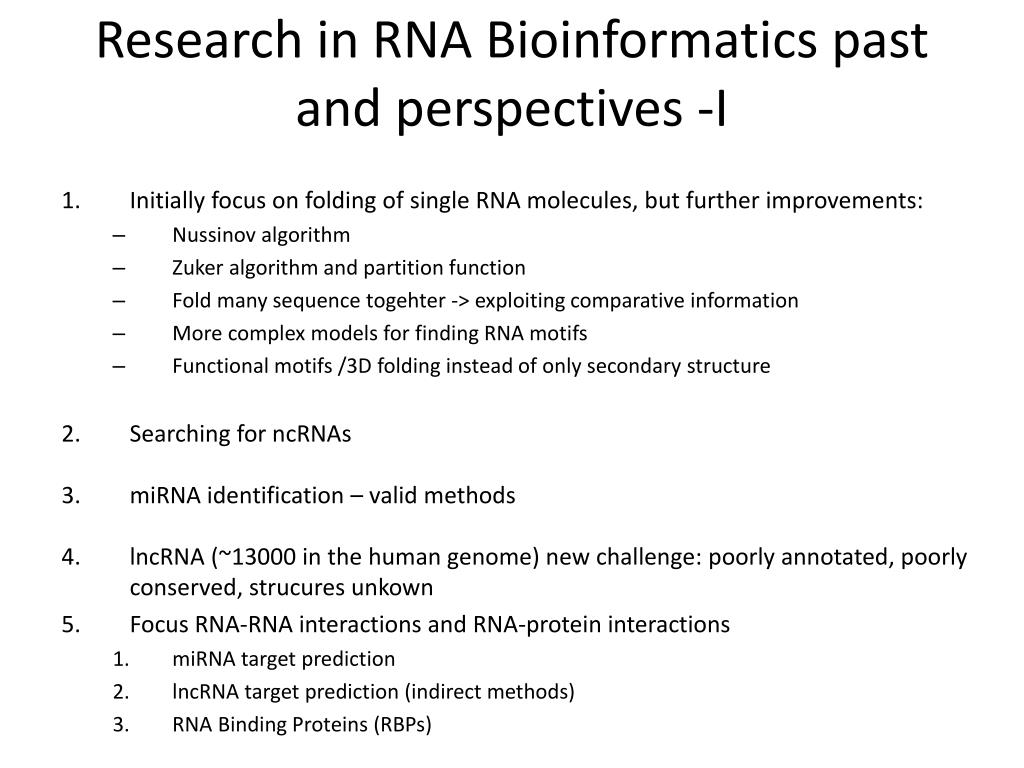 Research in RNA Bioinformatics past and perspectives -I

1. Initially focus on folding of single RNA molecules, but further improvements:
– Nussinov algorithm
– Zuker algorithm and partition function
– Fold many sequence togehter -> exploiting comparative information
– More complex models for finding RNA motifs
– Functional motifs /3D folding instead of only secondary structure

2. Searching for ncRNAs

3. miRNA identification – valid methods

4. lncRNA (~13000 in the human genome) new challenge: poorly annotated, poorly conserved, strucures unkown
5. Focus RNA-RNA interactions and RNA-protein interactions
1. miRNA target prediction
2. lncRNA target prediction (indirect methods)
3. RNA Binding Proteins (RBPs)